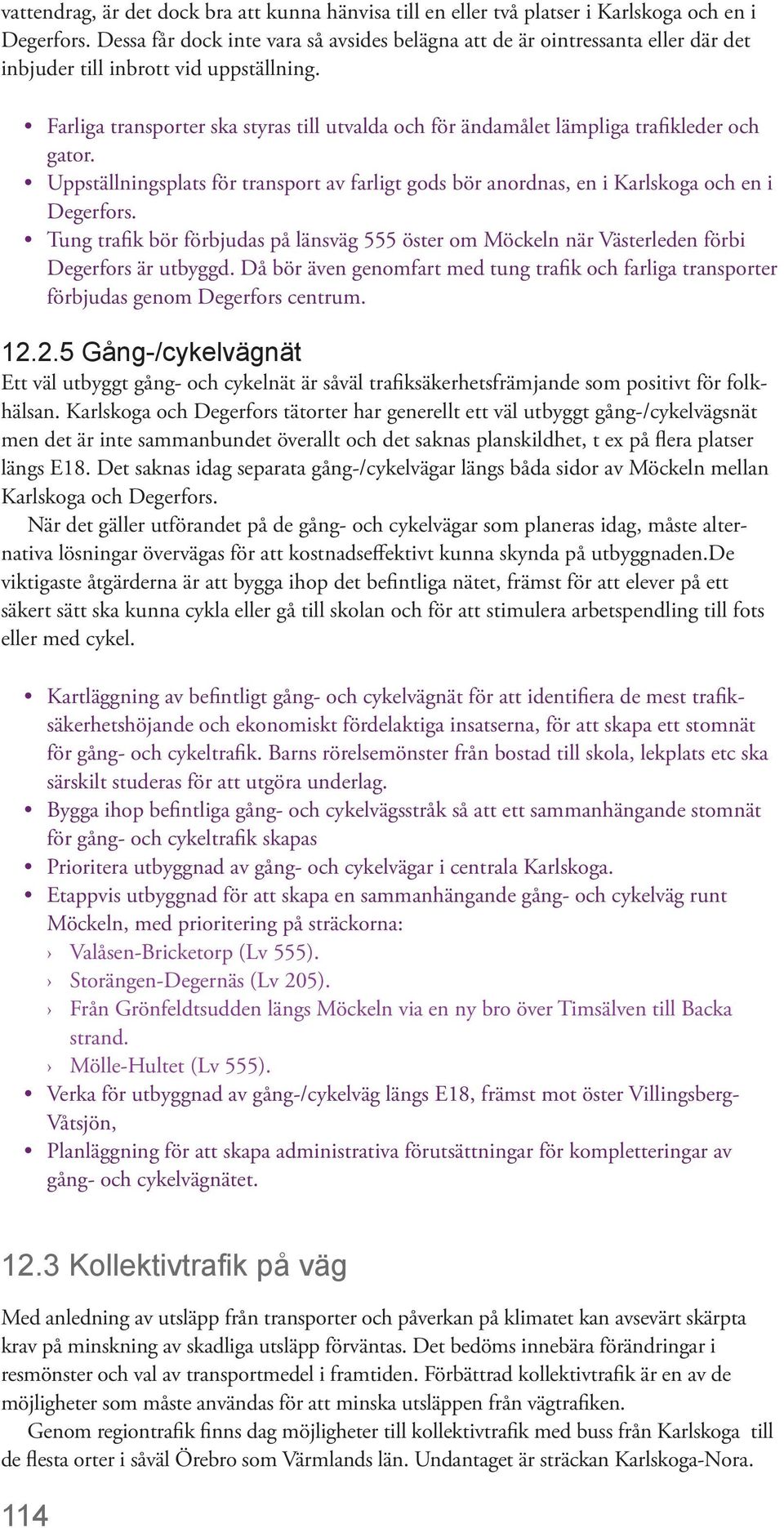 vattendrag, är det dock bra att kunna hänvisa till en eller två platser i Karlskoga och en i Degerfors. Dessa får dock inte vara så avsides belägna att de är ointressanta eller där det inbjuder till inbrott vid uppställning.

• Farliga transporter ska styras till utvalda och för ändamålet lämpliga trafikleder och gator.
• Uppställningsplats för transport av farligt gods bör anordnas, en i Karlskoga och en i Degerfors.
• Tung trafik bör förbjudas på länsväg 555 öster om Möckeln när Västerleden förbi Degerfors är utbyggd. Då bör även genomfart med tung trafik och farliga transporter förbjudas genom Degerfors centrum.

12.2.5 Gång-/cykelvägnät
Ett väl utbyggt gång- och cykelnät är såväl trafiksäkerhetsfrämjande som positivt för folkhälsan. Karlskoga och Degerfors tätorter har generellt ett väl utbyggt gång-/cykelvägsnät men det är inte sammanbundet överallt och det saknas planskildhet, t ex på flera platser längs E18. Det saknas idag separata gång-/cykelvägar längs båda sidor av Möckeln mellan Karlskoga och Degerfors.
När det gäller utförandet på de gång- och cykelvägar som planeras idag, måste alternativa lösningar övervägas för att kostnadseffektivt kunna skynda på utbyggnaden.De viktigaste åtgärderna är att bygga ihop det befintliga nätet, främst för att elever på ett säkert sätt ska kunna cykla eller gå till skolan och för att stimulera arbetspendling till fots eller med cykel.

• Kartläggning av befintligt gång- och cykelvägnät för att identifiera de mest trafiksäkerhetshöjande och ekonomiskt fördelaktiga insatserna, för att skapa ett stomnät för gång- och cykeltrafik. Barns rörelsemönster från bostad till skola, lekplats etc ska särskilt studeras för att utgöra underlag.
• Bygga ihop befintliga gång- och cykelvägsstråk så att ett sammanhängande stomnät för gång- och cykeltrafik skapas
• Prioritera utbyggnad av gång- och cykelvägar i centrala Karlskoga.
• Etappvis utbyggnad för att skapa en sammanhängande gång- och cykelväg runt Möckeln, med prioritering på sträckorna:
› Valåsen-Bricketorp (Lv 555).
› Storängen-Degernäs (Lv 205).
› Från Grönfeldtsudden längs Möckeln via en ny bro över Timsälven till Backa strand.
› Mölle-Hultet (Lv 555).
• Verka för utbyggnad av gång-/cykelväg längs E18, främst mot öster Villingsberg-Våtsjön,
• Planläggning för att skapa administrativa förutsättningar för kompletteringar av gång- och cykelvägnätet.

12.3 Kollektivtrafik på väg
Med anledning av utsläpp från transporter och påverkan på klimatet kan avsevärt skärpta krav på minskning av skadliga utsläpp förväntas. Det bedöms innebära förändringar i resmönster och val av transportmedel i framtiden. Förbättrad kollektivtrafik är en av de möjligheter som måste användas för att minska utsläppen från vägtrafiken.
Genom regiontrafik finns dag möjligheter till kollektivtrafik med buss från Karlskoga till de flesta orter i såväl Örebro som Värmlands län. Undantaget är sträckan Karlskoga-Nora.

114